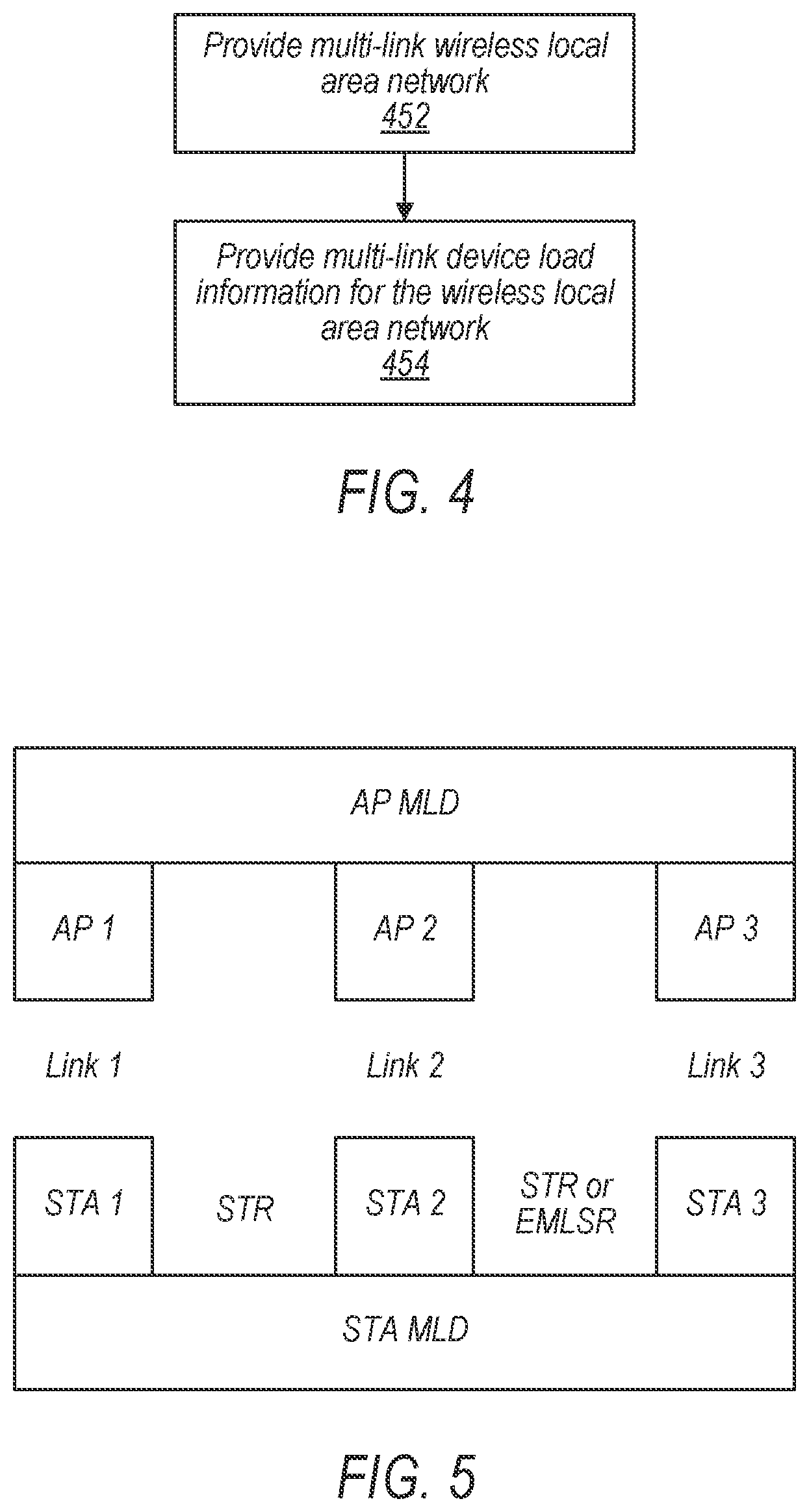 Provide multi-link wireless local area network
452

Provide multi-link device load information for the wireless local area network
454

FIG. 4

AP MLD

AP 1

AP 2

AP 3

Link 1

Link 2

Link 3

STA 1

STR

STA 2

STR or EMLSR

STA 3

STA MLD

FIG. 5